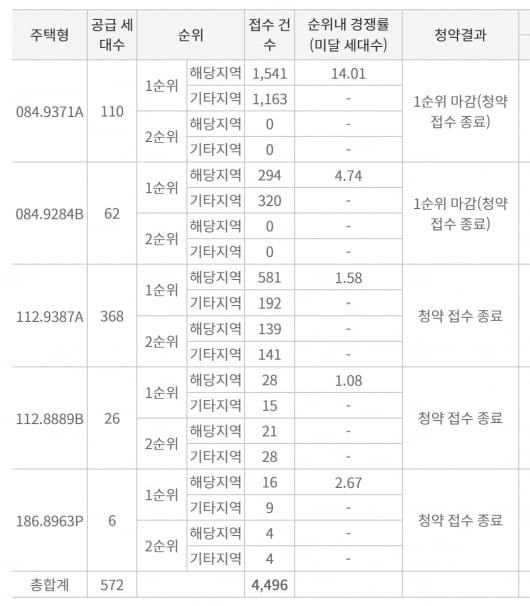 | 주택형 | 공급 세대수 | 순위 | | 접수 건수 | 순위내 경쟁률 (미달 세대수) | 청약결과 |
|---|---|---|---|---|---|---|
| 084.9371A | 110 | 1순위 | 해당지역 | 1,541 | 14.01 | 1순위 마감(청약 접수 종료) |
| | | | 기타지역 | 1,163 | - | |
| | | 2순위 | 해당지역 | 0 | - | |
| | | | 기타지역 | 0 | - | |
| 084.9284B | 62 | 1순위 | 해당지역 | 294 | 4.74 | 1순위 마감(청약 접수 종료) |
| | | | 기타지역 | 320 | - | |
| | | 2순위 | 해당지역 | 0 | - | |
| | | | 기타지역 | 0 | - | |
| 112.9387A | 368 | 1순위 | 해당지역 | 581 | 1.58 | 청약 접수 종료 |
| | | | 기타지역 | 192 | - | |
| | | 2순위 | 해당지역 | 139 | - | |
| | | | 기타지역 | 141 | - | |
| 112.8889B | 26 | 1순위 | 해당지역 | 28 | 1.08 | 청약 접수 종료 |
| | | | 기타지역 | 15 | - | |
| | | 2순위 | 해당지역 | 21 | - | |
| | | | 기타지역 | 28 | - | |
| 186.8963P | 6 | 1순위 | 해당지역 | 16 | 2.67 | 청약 접수 종료 |
| | | | 기타지역 | 9 | - | |
| | | 2순위 | 해당지역 | 4 | - | |
| | | | 기타지역 | 4 | - | |
| 총합계 | 572 | | | 4,496 | | |